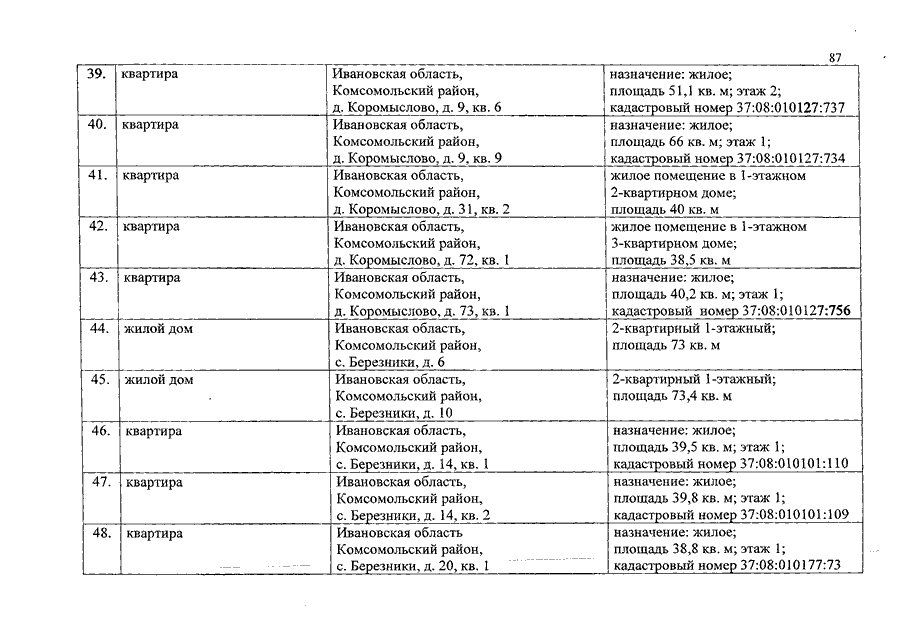 87

| 39. | квартира | Ивановская область, Комсомольский район, д. Коромыслово, д. 9, кв. 6 | назначение: жилое; площадь 51,1 кв. м; этаж 2; кадастровый номер 37:08:010127:737 |
|---|---|---|---|
| 40. | квартира | Ивановская область, Комсомольский район, д. Коромыслово, д. 9, кв. 9 | назначение: жилое; площадь 66 кв. м; этаж 1; кадастровый номер 37:08:010127:734 |
| 41. | квартира | Ивановская область, Комсомольский район, д. Коромыслово, д. 31, кв. 2 | жилое помещение в 1-этажном 2-квартирном доме; площадь 40 кв. м |
| 42. | квартира | Ивановская область, Комсомольский район, д. Коромыслово, д. 72, кв. 1 | жилое помещение в 1-этажном 3-квартирном доме; площадь 38,5 кв. м |
| 43. | квартира | Ивановская область, Комсомольский район, д. Коромыслово, д. 73, кв. 1 | назначение: жилое; площадь 40,2 кв. м; этаж 1; кадастровый номер 37:08:010127:756 |
| 44. | жилой дом | Ивановская область, Комсомольский район, с. Березники, д. 6 | 2-квартирный 1-этажный; площадь 73 кв. м |
| 45. | жилой дом | Ивановская область, Комсомольский район, с. Березники, д. 10 | 2-квартирный 1-этажный; площадь 73,4 кв. м |
| 46. | квартира | Ивановская область, Комсомольский район, с. Березники, д. 14, кв. 1 | назначение: жилое; площадь 39,5 кв. м; этаж 1; кадастровый номер 37:08:010101:110 |
| 47. | квартира | Ивановская область, Комсомольский район, с. Березники, д. 14, кв. 2 | назначение: жилое; площадь 39,8 кв. м; этаж 1; кадастровый номер 37:08:010101:109 |
| 48. | квартира | Ивановская область Комсомольский район, с. Березники, д. 20, кв. 1 | назначение: жилое; площадь 38,8 кв. м; этаж 1; кадастровый номер 37:08:010177:73 |